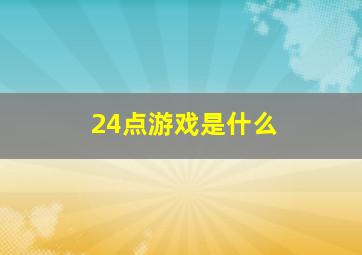 24点游戏是什么